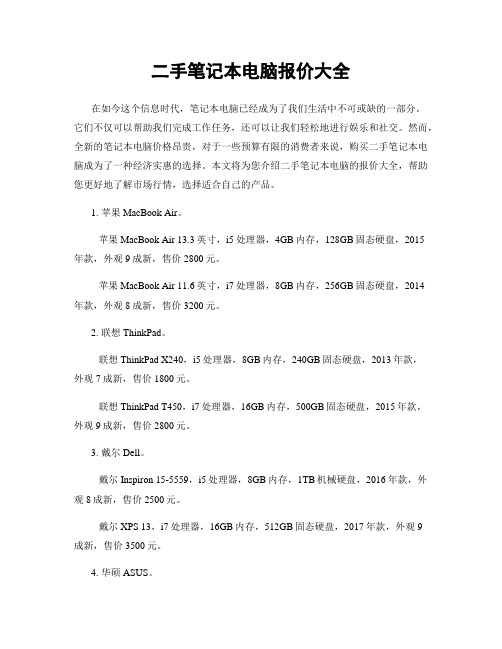 二手笔记本电脑报价大全

在如今这个信息时代，笔记本电脑已经成为了我们生活中不可或缺的一部分。它们不仅可以帮助我们完成工作任务，还可以让我们轻松地进行娱乐和社交。然而，全新的笔记本电脑价格昂贵，对于一些预算有限的消费者来说，购买二手笔记本电脑成为了一种经济实惠的选择。本文将为您介绍二手笔记本电脑的报价大全，帮助您更好地了解市场行情，选择适合自己的产品。

1. 苹果 MacBook Air。

苹果 MacBook Air 13.3 英寸，i5 处理器，4GB 内存，128GB 固态硬盘，2015 年款，外观 9 成新，售价 2800 元。

苹果 MacBook Air 11.6 英寸，i7 处理器，8GB 内存，256GB 固态硬盘，2014 年款，外观 8 成新，售价 3200 元。

2. 联想 ThinkPad。

联想 ThinkPad X240，i5 处理器，8GB 内存，240GB 固态硬盘，2013 年款，外观 7 成新，售价 1800 元。

联想 ThinkPad T450，i7 处理器，16GB 内存，500GB 固态硬盘，2015 年款，外观 9 成新，售价 2800 元。

3. 戴尔 Dell。

戴尔 Inspiron 15-5559，i5 处理器，8GB 内存，1TB 机械硬盘，2016 年款，外观 8 成新，售价 2500 元。

戴尔 XPS 13，i7 处理器，16GB 内存，512GB 固态硬盘，2017 年款，外观 9 成新，售价 3500 元。

4. 华硕 ASUS。